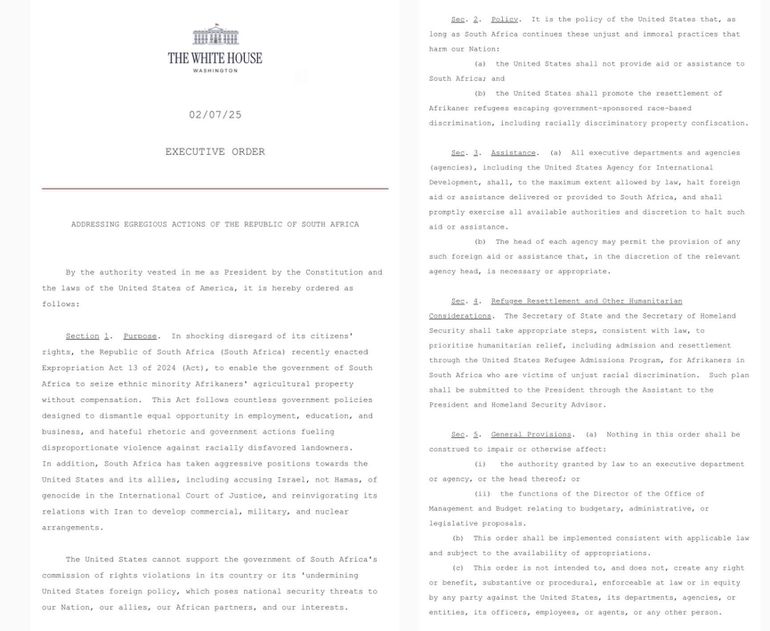 THE WHITE HOUSE
WASHINGTON

02/07/25

EXECUTIVE ORDER

ADDRESSING EGREGIOUS ACTIONS OF THE REPUBLIC OF SOUTH AFRICA

By the authority vested in me as President by the Constitution and the laws of the United States of America, it is hereby ordered as follows:

Section 1. Purpose. In shocking disregard of its citizens' rights, the Republic of South Africa (South Africa) recently enacted Expropriation Act 13 of 2024 (Act), to enable the government of South Africa to seize ethnic minority Afrikaners' agricultural property without compensation. This Act follows countless government policies designed to dismantle equal opportunity in employment, education, and business, and hateful rhetoric and government actions fueling disproportionate violence against racially disfavored landowners. In addition, South Africa has taken aggressive positions towards the United States and its allies, including accusing Israel, not Hamas, of genocide in the International Court of Justice, and reinvigorating its relations with Iran to develop commercial, military, and nuclear arrangements.

The United States cannot support the government of South Africa's commission of rights violations in its country or its 'undermining United States foreign policy, which poses national security threats to our Nation, our allies, our African partners, and our interests.

Sec. 2. Policy. It is the policy of the United States that, as long as South Africa continues these unjust and immoral practices that harm our Nation:

(a) the United States shall not provide aid or assistance to South Africa; and

(b) the United States shall promote the resettlement of Afrikaner refugees escaping government-sponsored race-based discrimination, including racially discriminatory property confiscation.

Sec. 3. Assistance. (a) All executive departments and agencies (agencies), including the United States Agency for International Development, shall, to the maximum extent allowed by law, halt foreign aid or assistance delivered or provided to South Africa, and shall promptly exercise all available authorities and discretion to halt such aid or assistance.

(b) The head of each agency may permit the provision of any such foreign aid or assistance that, in the discretion of the relevant agency head, is necessary or appropriate.

Sec. 4. Refugee Resettlement and Other Humanitarian Considerations. The Secretary of State and the Secretary of Homeland Security shall take appropriate steps, consistent with law, to prioritize humanitarian relief, including admission and resettlement through the United States Refugee Admissions Program, for Afrikaners in South Africa who are victims of unjust racial discrimination. Such plan shall be submitted to the President through the Assistant to the President and Homeland Security Advisor.

Sec. 5. General Provisions. (a) Nothing in this order shall be construed to impair or otherwise affect:

(i) the authority granted by law to an executive department or agency, or the head thereof; or

(ii) the functions of the Director of the Office of Management and Budget relating to budgetary, administrative, or legislative proposals.

(b) This order shall be implemented consistent with applicable law and subject to the availability of appropriations.

(c) This order is not intended to, and does not, create any right or benefit, substantive or procedural, enforceable at law or in equity by any party against the United States, its departments, agencies, or entities, its officers, employees, or agents, or any other person.